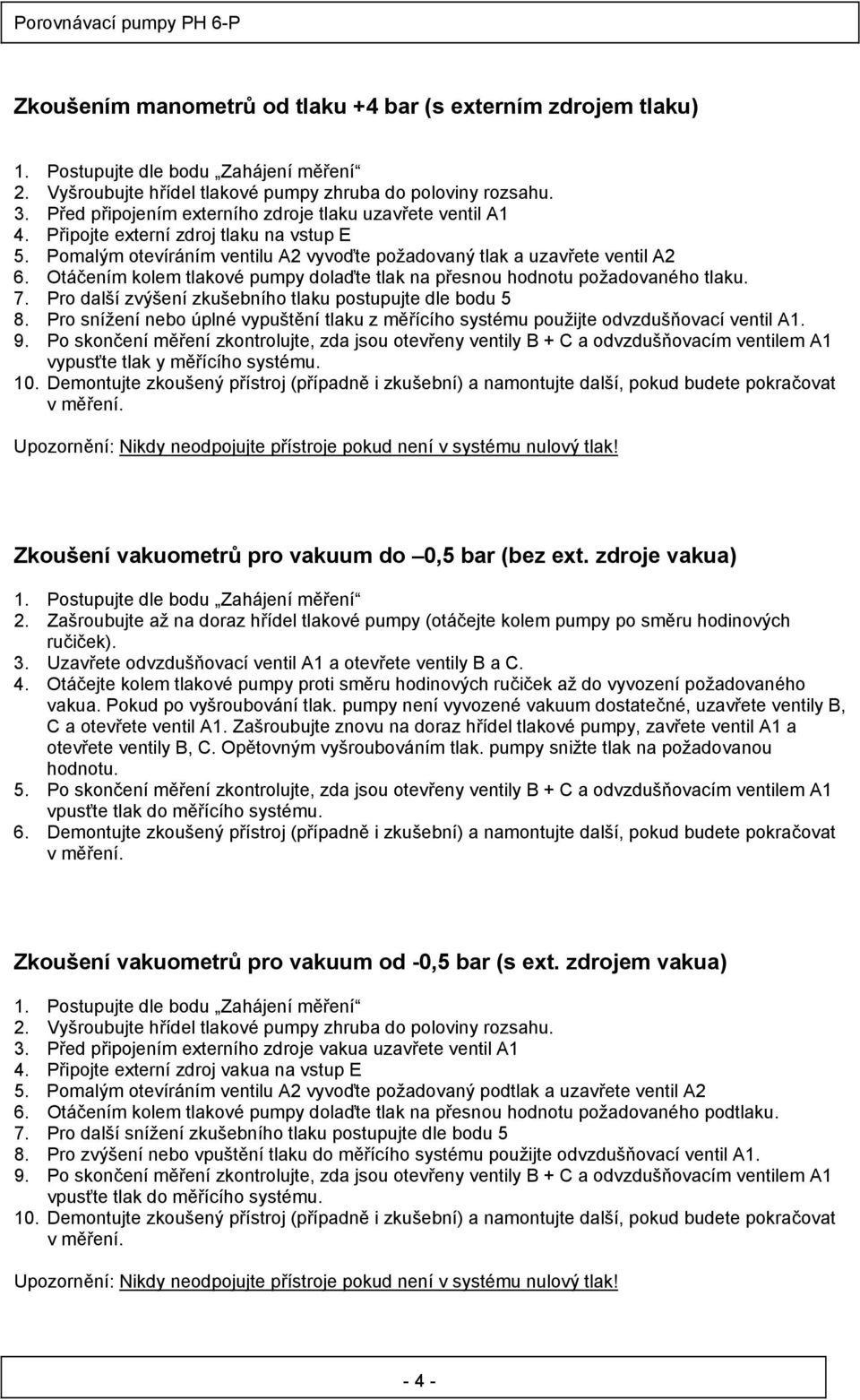 Porovnávací pumpy PH 6-P

Zkoušením manometrů od tlaku +4 bar (s externím zdrojem tlaku)

1. Postupujte dle bodu „Zahájení měření“
2. Vyšroubujte hřídel tlakové pumpy zhruba do poloviny rozsahu.
3. Před připojením externího zdroje tlaku uzavřete ventil A1
4. Připojte externí zdroj tlaku na vstup E
5. Pomalým otevíráním ventilu A2 vyvoďte požadovaný tlak a uzavřete ventil A2
6. Otáčením kolem tlakové pumpy dolaďte tlak na přesnou hodnotu požadovaného tlaku.
7. Pro další zvýšení zkušebního tlaku postupujte dle bodu 5
8. Pro snížení nebo úplné vypuštění tlaku z měřícího systému použijte odvzdušňovací ventil A1.
9. Po skončení měření zkontrolujte, zda jsou otevřeny ventily B + C a odvzdušňovacím ventilem A1 vypusťte tlak y měřícího systému.
10. Demontujte zkoušený přístroj (případně i zkušební) a namontujte další, pokud budete pokračovat v měření.

Upozornění: Nikdy neodpojujte přístroje pokud není v systému nulový tlak!

Zkoušení vakuometrů pro vakuum do –0,5 bar (bez ext. zdroje vakua)

1. Postupujte dle bodu „Zahájení měření“
2. Zašroubujte až na doraz hřídel tlakové pumpy (otáčejte kolem pumpy po směru hodinových ručiček).
3. Uzavřete odvzdušňovací ventil A1 a otevřete ventily B a C.
4. Otáčejte kolem tlakové pumpy proti směru hodinových ručiček až do vyvození požadovaného vakua. Pokud po vyšroubování tlak. pumpy není vyvozené vakuum dostatečné, uzavřete ventily B, C a otevřete ventil A1. Zašroubujte znovu na doraz hřídel tlakové pumpy, zavřete ventil A1 a otevřete ventily B, C. Opětovným vyšroubováním tlak. pumpy snižte tlak na požadovanou hodnotu.
5. Po skončení měření zkontrolujte, zda jsou otevřeny ventily B + C a odvzdušňovacím ventilem A1 vpusťte tlak do měřícího systému.
6. Demontujte zkoušený přístroj (případně i zkušební) a namontujte další, pokud budete pokračovat v měření.

Zkoušení vakuometrů pro vakuum od -0,5 bar (s ext. zdrojem vakua)

1. Postupujte dle bodu „Zahájení měření“
2. Vyšroubujte hřídel tlakové pumpy zhruba do poloviny rozsahu.
3. Před připojením externího zdroje vakua uzavřete ventil A1
4. Připojte externí zdroj vakua na vstup E
5. Pomalým otevíráním ventilu A2 vyvoďte požadovaný podtlak a uzavřete ventil A2
6. Otáčením kolem tlakové pumpy dolaďte tlak na přesnou hodnotu požadovaného podtlaku.
7. Pro další snížení zkušebního tlaku postupujte dle bodu 5
8. Pro zvýšení nebo vpuštění tlaku do měřícího systému použijte odvzdušňovací ventil A1.
9. Po skončení měření zkontrolujte, zda jsou otevřeny ventily B + C a odvzdušňovacím ventilem A1 vpusťte tlak do měřícího systému.
10. Demontujte zkoušený přístroj (případně i zkušební) a namontujte další, pokud budete pokračovat v měření.

Upozornění: Nikdy neodpojujte přístroje pokud není v systému nulový tlak!

- 4 -